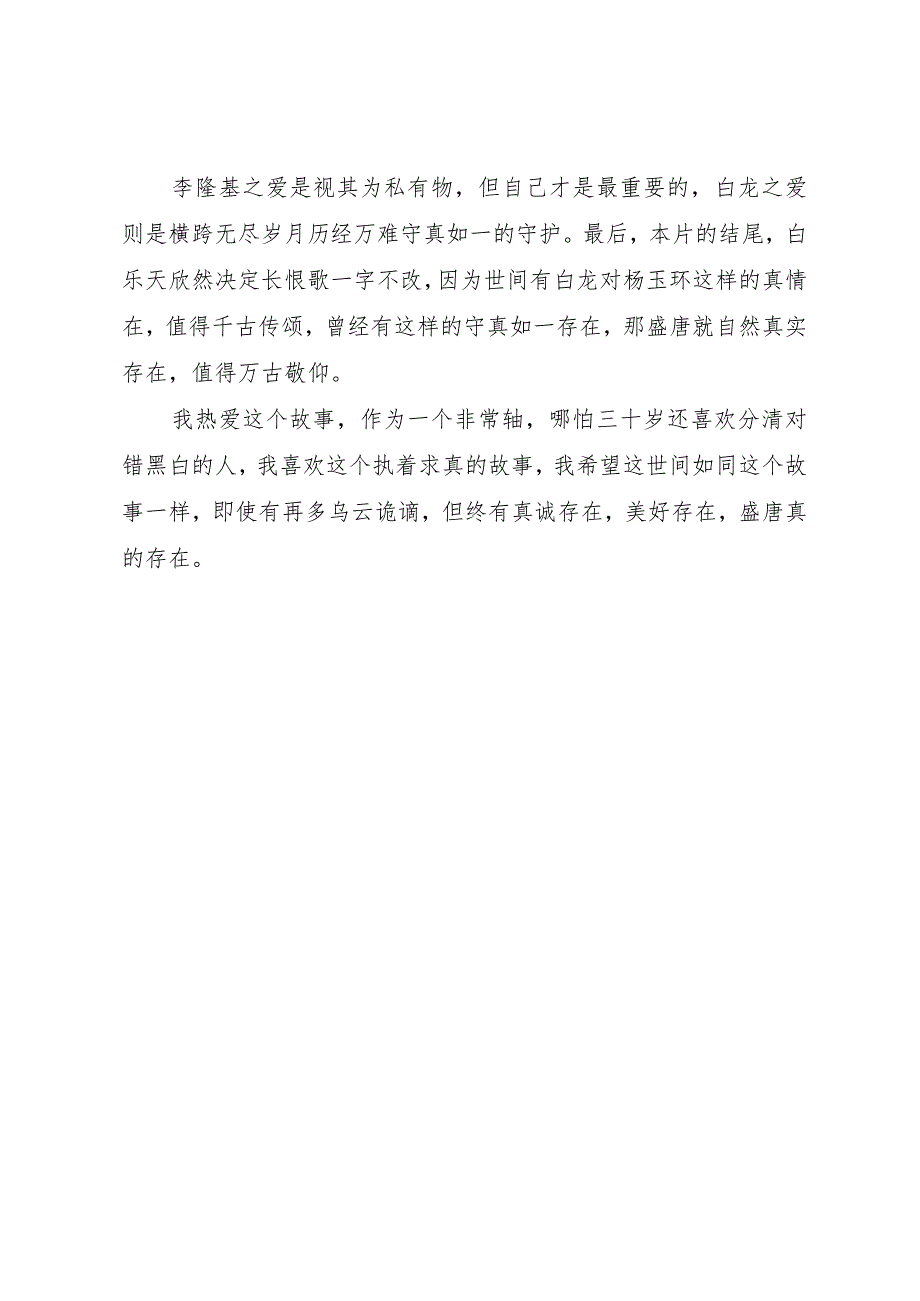 李隆基之爱是视其为私有物，但自己才是最重要的，白龙之爱则是横跨无尽岁月历经万难守真如一的守护。最后，本片的结尾，白乐天欣然决定长恨歌一字不改，因为世间有白龙对杨玉环这样的真情在，值得千古传颂，曾经有这样的守真如一存在，那盛唐就自然真实存在，值得万古敬仰。

我热爱这个故事，作为一个非常轴，哪怕三十岁还喜欢分清对错黑白的人，我喜欢这个执着求真的故事，我希望这世间如同这个故事一样，即使有再多乌云诡谲，但终有真诚存在，美好存在，盛唐真的存在。